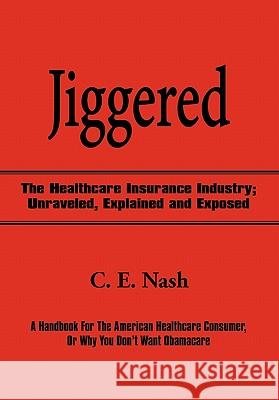 Jiggered

The Healthcare Insurance Industry; Unraveled, Explained and Exposed

C. E. Nash

A Handbook For The American Healthcare Consumer, Or Why You Don't Want Obamacare

Kraina Książek